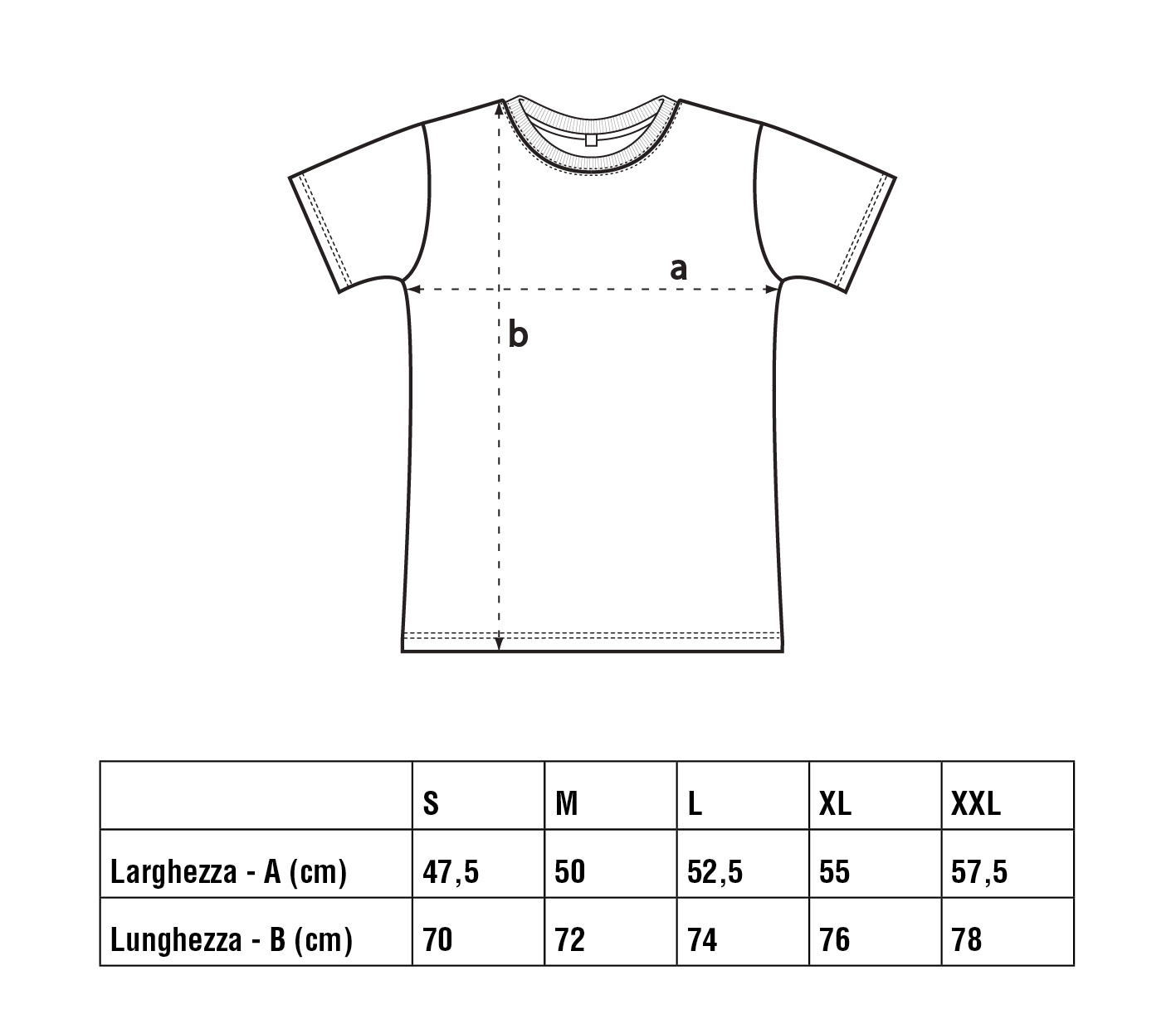 a

b

| | S | M | L | XL | XXL |
|---|---|---|---|---|---|
| Larghezza - A (cm) | 47,5 | 50 | 52,5 | 55 | 57,5 |
| Lunghezza - B (cm) | 70 | 72 | 74 | 76 | 78 |